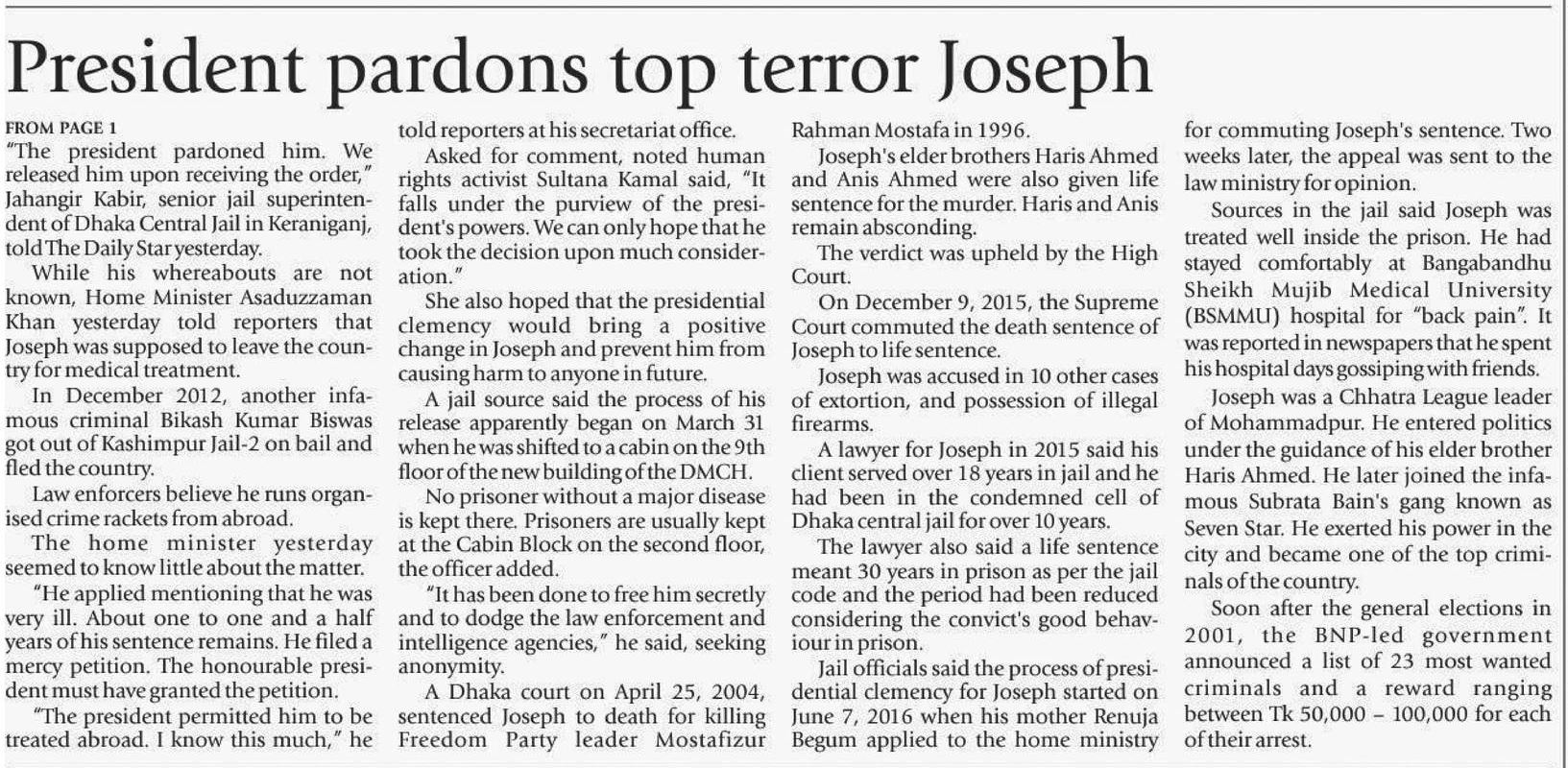 President pardons top terror Joseph

FROM PAGE 1

"The president pardoned him. We released him upon receiving the order," Jahangir Kabir, senior jail superintendent of Dhaka Central Jail in Keraniganj, told The Daily Star yesterday.

While his whereabouts are not known, Home Minister Asaduzzaman Khan yesterday told reporters that Joseph was supposed to leave the country for medical treatment.

In December 2012, another infamous criminal Bikash Kumar Biswas got out of Kashimpur Jail-2 on bail and fled the country.

Law enforcers believe he runs organised crime rackets from abroad.

The home minister yesterday seemed to know little about the matter.

"He applied mentioning that he was very ill. About one to one and a half years of his sentence remains. He filed a mercy petition. The honourable president must have granted the petition.

"The president permitted him to be treated abroad. I know this much," he told reporters at his secretariat office.

Asked for comment, noted human rights activist Sultana Kamal said, "It falls under the purview of the president's powers. We can only hope that he took the decision upon much consideration."

She also hoped that the presidential clemency would bring a positive change in Joseph and prevent him from causing harm to anyone in future.

A jail source said the process of his release apparently began on March 31 when he was shifted to a cabin on the 9th floor of the new building of the DMCH.

No prisoner without a major disease is kept there. Prisoners are usually kept at the Cabin Block on the second floor, the officer added.

"It has been done to free him secretly and to dodge the law enforcement and intelligence agencies," he said, seeking anonymity.

A Dhaka court on April 25, 2004, sentenced Joseph to death for killing Freedom Party leader Mostafizur Rahman Mostafa in 1996.

Joseph's elder brothers Haris Ahmed and Anis Ahmed were also given life sentence for the murder. Haris and Anis remain absconding.

The verdict was upheld by the High Court.

On December 9, 2015, the Supreme Court commuted the death sentence of Joseph to life sentence.

Joseph was accused in 10 other cases of extortion, and possession of illegal firearms.

A lawyer for Joseph in 2015 said his client served over 18 years in jail and he had been in the condemned cell of Dhaka central jail for over 10 years.

The lawyer also said a life sentence meant 30 years in prison as per the jail code and the period had been reduced considering the convict's good behaviour in prison.

Jail officials said the process of presidential clemency for Joseph started on June 7, 2016 when his mother Renuja Begum applied to the home ministry for commuting Joseph's sentence. Two weeks later, the appeal was sent to the law ministry for opinion.

Sources in the jail said Joseph was treated well inside the prison. He had stayed comfortably at Bangabandhu Sheikh Mujib Medical University (BSMMU) hospital for "back pain". It was reported in newspapers that he spent his hospital days gossiping with friends.

Joseph was a Chhatra League leader of Mohammadpur. He entered politics under the guidance of his elder brother Haris Ahmed. He later joined the infamous Subrata Bain's gang known as Seven Star. He exerted his power in the city and became one of the top criminals of the country.

Soon after the general elections in 2001, the BNP-led government announced a list of 23 most wanted criminals and a reward ranging between Tk 50,000 – 100,000 for each of their arrest.